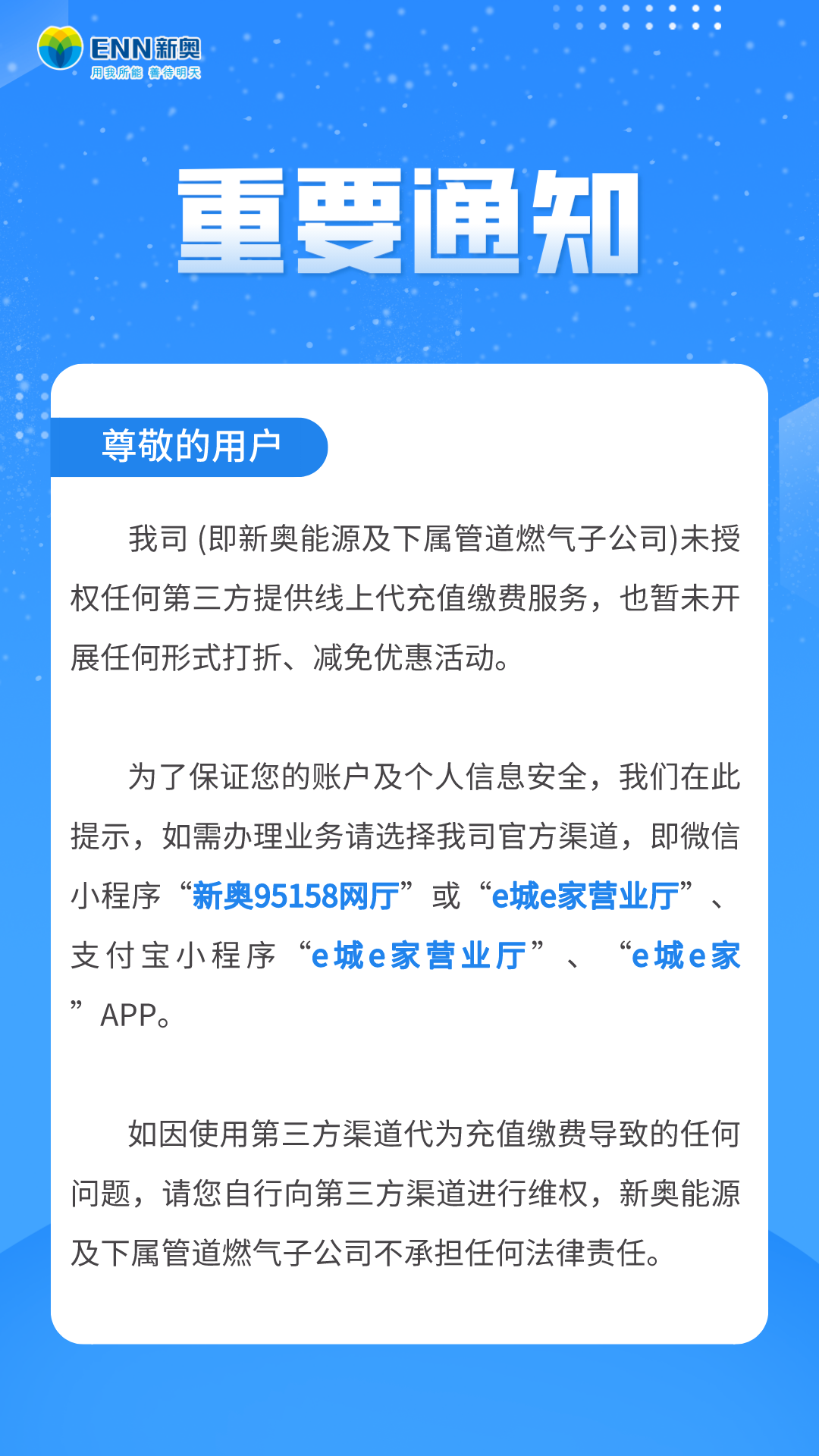 ENN新奥
用我所能 善待明天

重要通知

尊敬的用户

我司 (即新奥能源及下属管道燃气子公司)未授权任何第三方提供线上代充值缴费服务，也暂未开展任何形式打折、减免优惠活动。

为了保证您的账户及个人信息安全，我们在此提示，如需办理业务请选择我司官方渠道，即微信小程序“新奥95158网厅”或“e城e家营业厅”、支付宝小程序“e城e家营业厅”、“e城e家”APP。

如因使用第三方渠道代为充值缴费导致的任何问题，请您自行向第三方渠道进行维权，新奥能源及下属管道燃气子公司不承担任何法律责任。